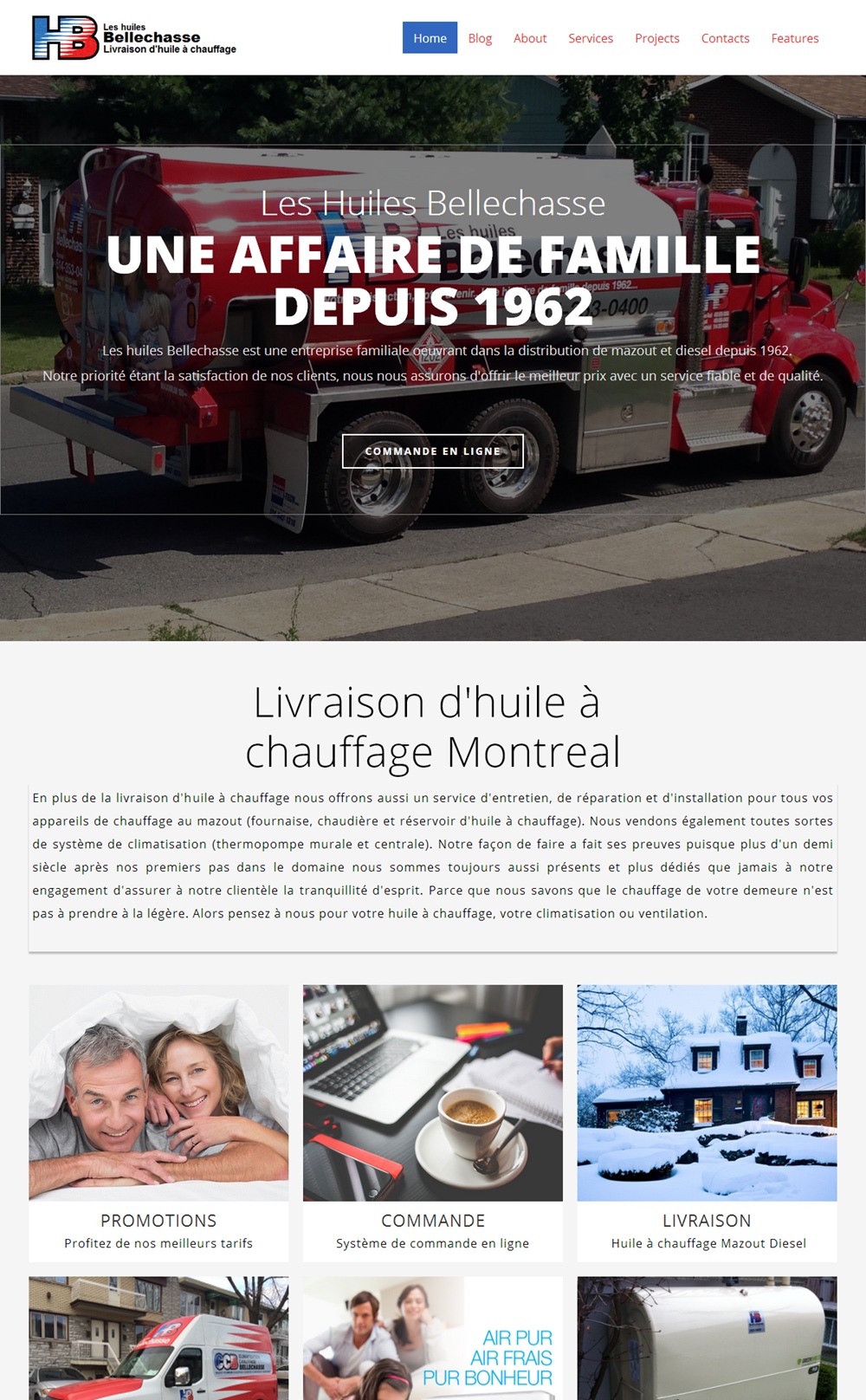 HB Les huiles Bellechasse Livraison d'huile à chauffage

Home Blog About Services Projects Contacts Features

Les Huiles Bellechasse

UNE AFFAIRE DE FAMILLE DEPUIS 1962

Les huiles Bellechasse est une entreprise familiale oeuvrant dans la distribution de mazout et diesel depuis 1962. Notre priorité étant la satisfaction de nos clients, nous nous assurons d'offrir le meilleur prix avec un service fiable et de qualité.

COMMANDE EN LIGNE

Livraison d'huile à chauffage Montreal

En plus de la livraison d'huile à chauffage nous offrons aussi un service d'entretien, de réparation et d'installation pour tous vos appareils de chauffage au mazout (fournaise, chaudière et réservoir d'huile à chauffage). Nous vendons également toutes sortes de système de climatisation (thermopompe murale et centrale). Notre façon de faire a fait ses preuves puisque plus d'un demi siècle après nos premiers pas dans le domaine nous sommes toujours aussi présents et plus dédiés que jamais à notre engagement d'assurer à notre clientèle la tranquillité d'esprit. Parce que nous savons que le chauffage de votre demeure n'est pas à prendre à la légère. Alors pensez à nous pour votre huile à chauffage, votre climatisation ou ventilation.

PROMOTIONS
Profitez de nos meilleurs tarifs

COMMANDE
Système de commande en ligne

LIVRAISON
Huile à chauffage Mazout Diesel

AIR PUR
AIR FRAIS
PUR BONHEUR